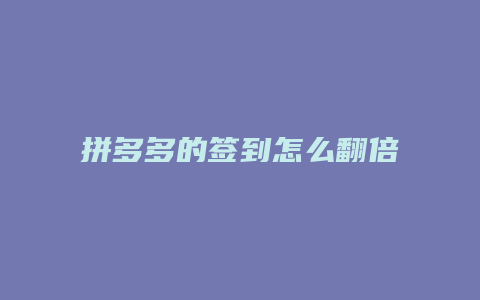 拼多多的签到怎么翻倍